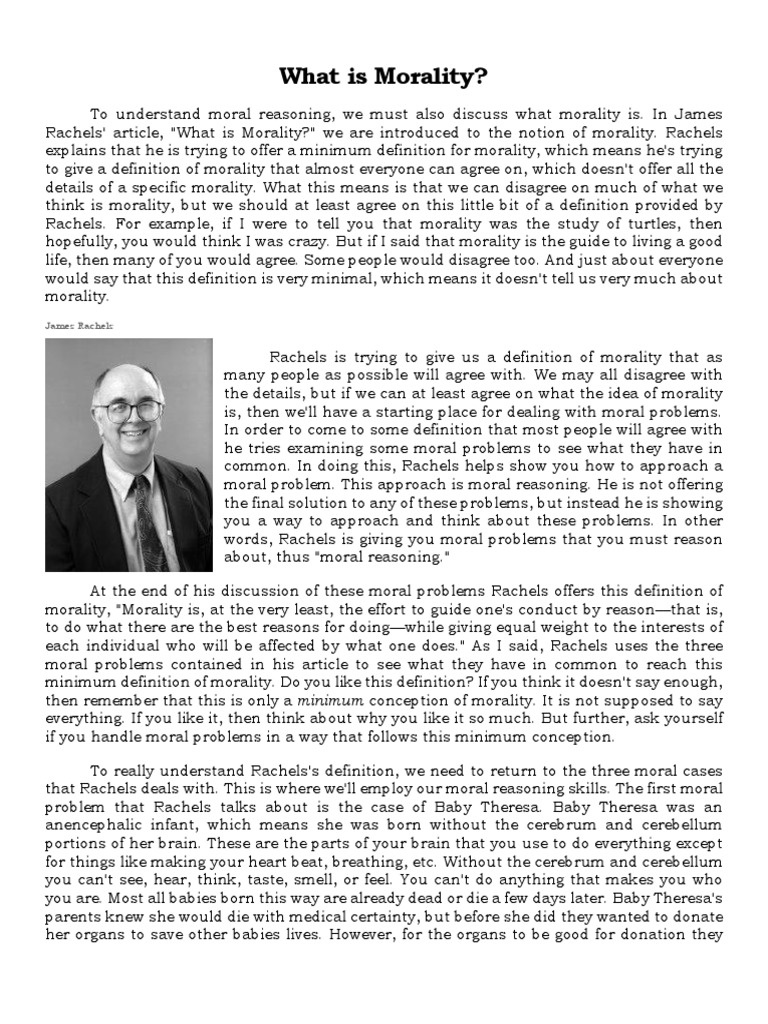 What is Morality?

To understand moral reasoning, we must also discuss what morality is. In James Rachels' article, "What is Morality?" we are introduced to the notion of morality. Rachels explains that he is trying to offer a minimum definition for morality, which means he's trying to give a definition of morality that almost everyone can agree on, which doesn't offer all the details of a specific morality. What this means is that we can disagree on much of what we think is morality, but we should at least agree on this little bit of a definition provided by Rachels. For example, if I were to tell you that morality was the study of turtles, then hopefully, you would think I was crazy. But if I said that morality is the guide to living a good life, then many of you would agree. Some people would disagree too. And just about everyone would say that this definition is very minimal, which means it doesn't tell us very much about morality.

James Rachels

Rachels is trying to give us a definition of morality that as many people as possible will agree with. We may all disagree with the details, but if we can at least agree on what the idea of morality is, then we'll have a starting place for dealing with moral problems. In order to come to some definition that most people will agree with he tries examining some moral problems to see what they have in common. In doing this, Rachels helps show you how to approach a moral problem. This approach is moral reasoning. He is not offering the final solution to any of these problems, but instead he is showing you a way to approach and think about these problems. In other words, Rachels is giving you moral problems that you must reason about, thus "moral reasoning."

At the end of his discussion of these moral problems Rachels offers this definition of morality, "Morality is, at the very least, the effort to guide one's conduct by reason—that is, to do what there are the best reasons for doing—while giving equal weight to the interests of each individual who will be affected by what one does." As I said, Rachels uses the three moral problems contained in his article to see what they have in common to reach this minimum definition of morality. Do you like this definition? If you think it doesn't say enough, then remember that this is only a minimum conception of morality. It is not supposed to say everything. If you like it, then think about why you like it so much. But further, ask yourself if you handle moral problems in a way that follows this minimum conception.

To really understand Rachels's definition, we need to return to the three moral cases that Rachels deals with. This is where we'll employ our moral reasoning skills. The first moral problem that Rachels talks about is the case of Baby Theresa. Baby Theresa was an anencephalic infant, which means she was born without the cerebrum and cerebellum portions of her brain. These are the parts of your brain that you use to do everything except for things like making your heart beat, breathing, etc. Without the cerebrum and cerebellum you can't see, hear, think, taste, smell, or feel. You can't do anything that makes you who you are. Most all babies born this way are already dead or die a few days later. Baby Theresa's parents knew she would die with medical certainty, but before she did they wanted to donate her organs to save other babies lives. However, for the organs to be good for donation they